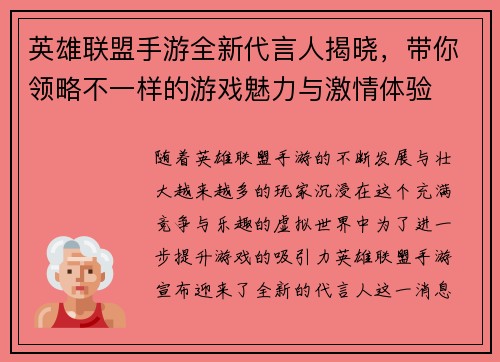 英雄联盟手游全新代言人揭晓，带你领略不一样的游戏魅力与激情体验

随着英雄联盟手游的不断发展与壮大越来越多的玩家沉浸在这个充满竞争与乐趣的虚拟世界中为了进一步提升游戏的吸引力英雄联盟手游宣布迎来了全新的代言人这一消息